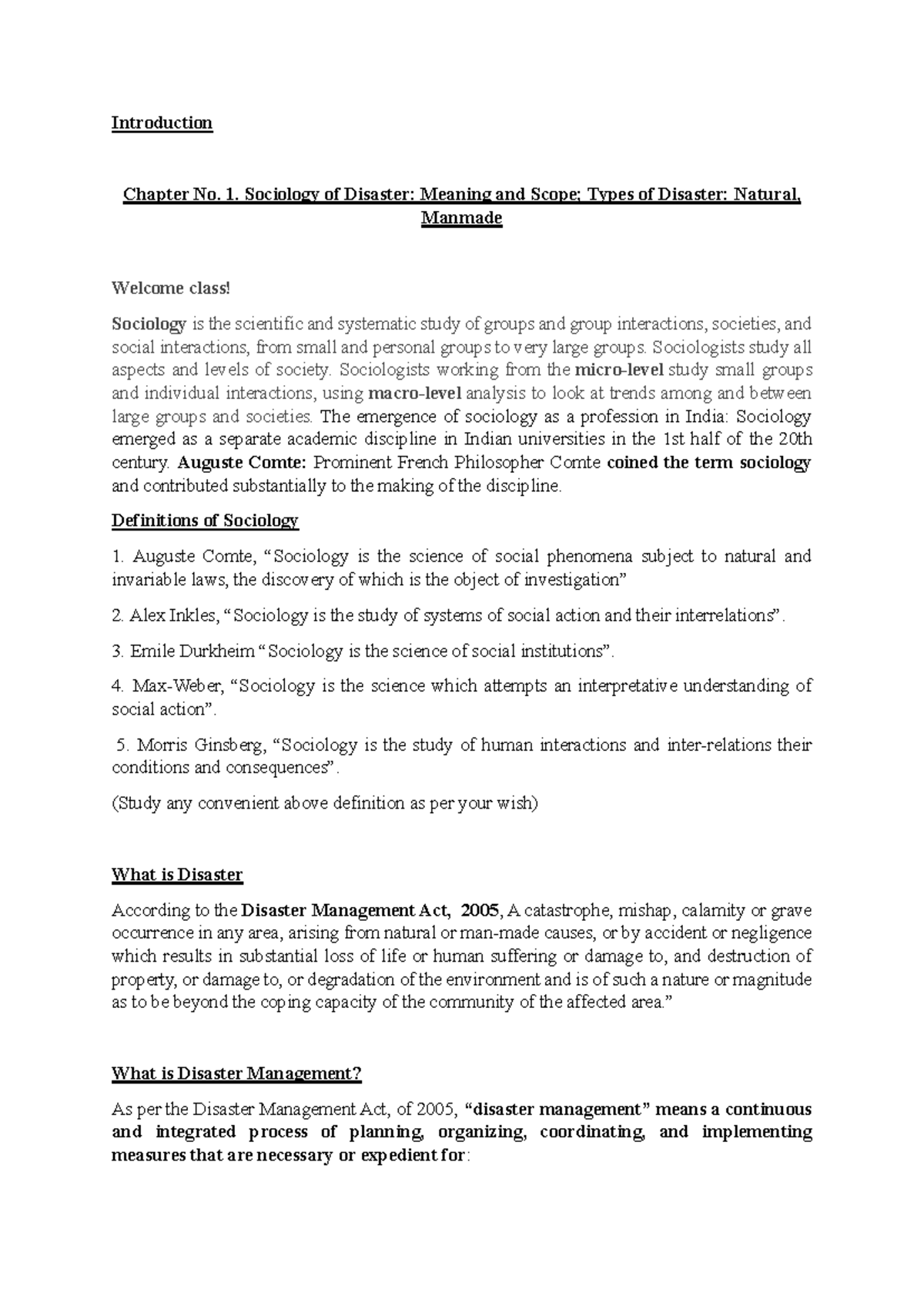 Introduction

Chapter No. 1. Sociology of Disaster: Meaning and Scope; Types of Disaster: Natural, Manmade

Welcome class!

Sociology is the scientific and systematic study of groups and group interactions, societies, and social interactions, from small and personal groups to very large groups. Sociologists study all aspects and levels of society. Sociologists working from the micro-level study small groups and individual interactions, using macro-level analysis to look at trends among and between large groups and societies. The emergence of sociology as a profession in India: Sociology emerged as a separate academic discipline in Indian universities in the 1st half of the 20th century. Auguste Comte: Prominent French Philosopher Comte coined the term sociology and contributed substantially to the making of the discipline.

Definitions of Sociology

1. Auguste Comte, "Sociology is the science of social phenomena subject to natural and invariable laws, the discovery of which is the object of investigation"

2. Alex Inkles, "Sociology is the study of systems of social action and their interrelations".

3. Emile Durkheim "Sociology is the science of social institutions".

4. Max-Weber, "Sociology is the science which attempts an interpretative understanding of social action".

5. Morris Ginsberg, "Sociology is the study of human interactions and inter-relations their conditions and consequences".

(Study any convenient above definition as per your wish)

What is Disaster

According to the Disaster Management Act, 2005, A catastrophe, mishap, calamity or grave occurrence in any area, arising from natural or man-made causes, or by accident or negligence which results in substantial loss of life or human suffering or damage to, and destruction of property, or damage to, or degradation of the environment and is of such a nature or magnitude as to be beyond the coping capacity of the community of the affected area."

What is Disaster Management?

As per the Disaster Management Act, of 2005, "disaster management" means a continuous and integrated process of planning, organizing, coordinating, and implementing measures that are necessary or expedient for: